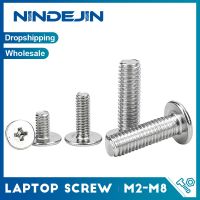 NINDEJIN

Dropshipping

Wholesale

LAPTOP SCREW M2-M8